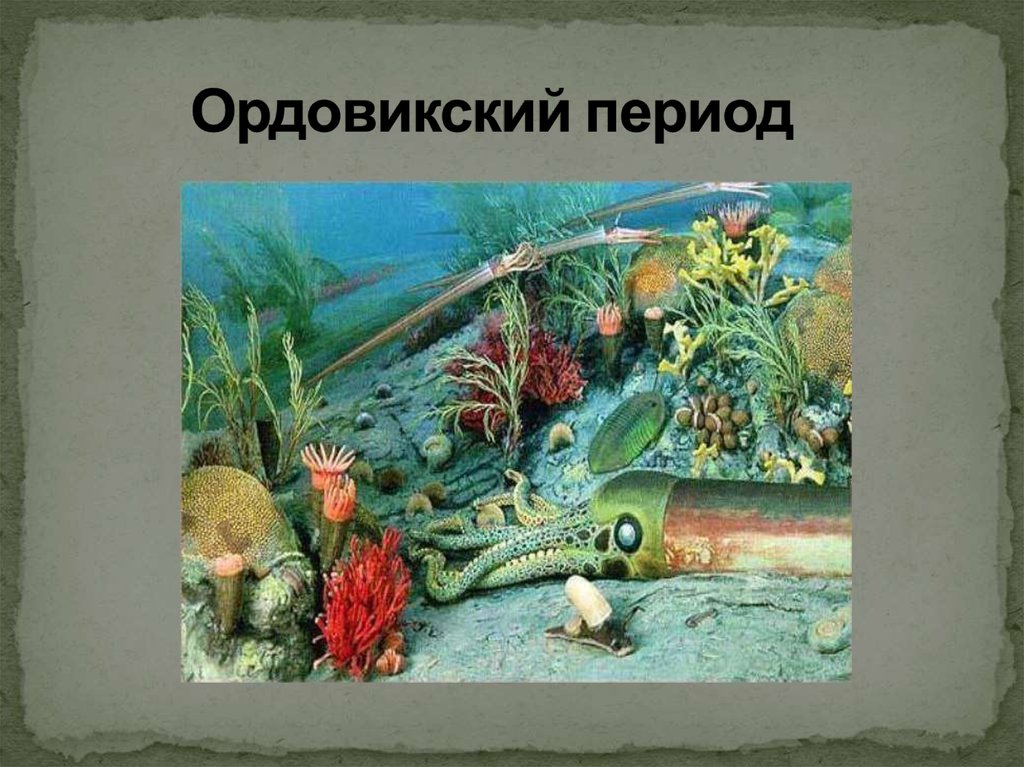 Ордовикский период